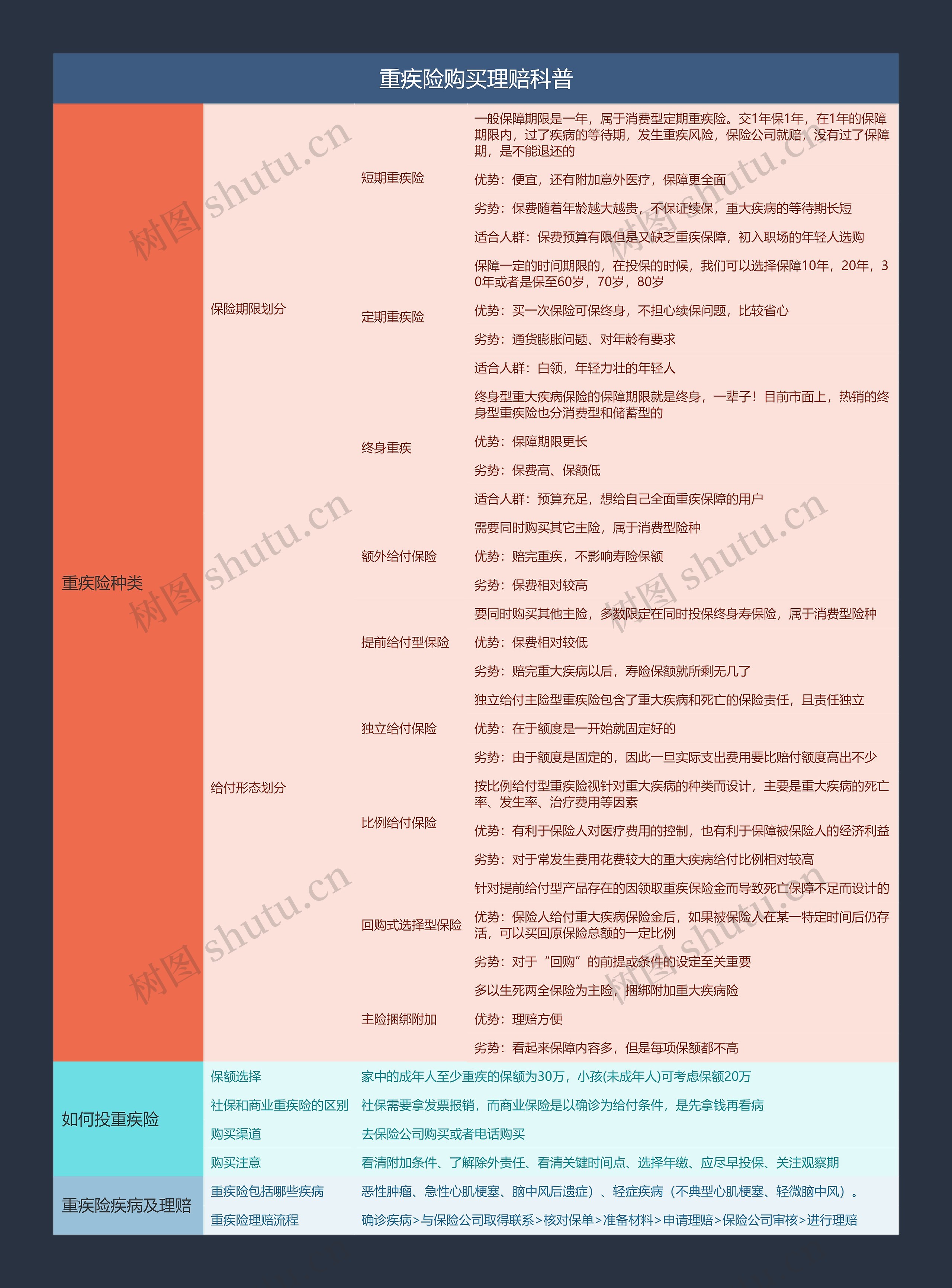 重疾险购买理赔科普

重疾险种类

保险期限划分

短期重疾险

一般保障期限是一年，属于消费型定期重疾险。交1年保1年，在1年的保障期限内，过了疾病的等待期，发生重疾风险，保险公司就赔，没有过了保障期，是不能退还的

优势：便宜，还有附加意外医疗，保障更全面

劣势：保费随着年龄越大越贵，不保证续保，重大疾病的等待期长短

适合人群：保费预算有限但是又缺乏重疾保障，初入职场的年轻人选购

定期重疾险

保障一定的时间期限的，在投保的时候，我们可以选择保障10年，20年，30年或者是保至60岁，70岁，80岁

优势：买一次保险可保终身，不担心续保问题，比较省心

劣势：通货膨胀问题、对年龄有要求

适合人群：白领，年轻力壮的年轻人

终身重疾

终身型重大疾病保险的保障期限就是终身，一辈子！目前市面上，热销的终身型重疾险也分消费型和储蓄型的

优势：保障期限更长

劣势：保费高、保额低

适合人群：预算充足，想给自己全面重疾保障的用户

给付形态划分

额外给付保险

需要同时购买其它主险，属于消费型险种

优势：赔完重疾，不影响寿险保额

劣势：保费相对较高

提前给付型保险

要同时购买其他主险，多数限定在同时投保终身寿保险，属于消费型险种

优势：保费相对较低

劣势：赔完重大疾病以后，寿险保额就所剩无几了

独立给付保险

独立给付主险型重疾险包含了重大疾病和死亡的保险责任，且责任独立

优势：在于额度是一开始就固定好的

劣势：由于额度是固定的，因此一旦实际支出费用要比赔付额度高出不少

比例给付保险

按比例给付型重疾险视针对重大疾病的种类而设计，主要是重大疾病的死亡率、发生率、治疗费用等因素

优势：有利于保险人对医疗费用的控制，也有利于保障被保险人的经济利益

劣势：对于常发生费用花费较大的重大疾病给付比例相对较高

回购式选择型保险

针对提前给付型产品存在的因领取重疾保险金而导致死亡保障不足而设计的

优势：保险人给付重大疾病保险金后，如果被保险人在某一特定时间后仍存活，可以买回原保险总额的一定比例

劣势：对于“回购”的前提或条件的设定至关重要

主险捆绑附加

多以生死两全保险为主险，捆绑附加重大疾病险

优势：理赔方便

劣势：看起来保障内容多，但是每项保额都不高

如何投重疾险

保额选择

家中的成年人至少重疾的保额为30万，小孩(未成年人)可考虑保额20万

社保和商业重疾险的区别

社保需要拿发票报销，而商业保险是以确诊为给付条件，是先拿钱再看病

购买渠道

去保险公司购买或者电话购买

购买注意

看清附加条件、了解除外责任、看清关键时间点、选择年缴、应尽早投保、关注观察期

重疾险疾病及理赔

重疾险包括哪些疾病

恶性肿瘤、急性心肌梗塞、脑中风后遗症）、轻症疾病（不典型心肌梗塞、轻微脑中风）。

重疾险理赔流程

确诊疾病>与保险公司取得联系>核对保单>准备材料>申请理赔>保险公司审核>进行理赔

树图 shutu.cn